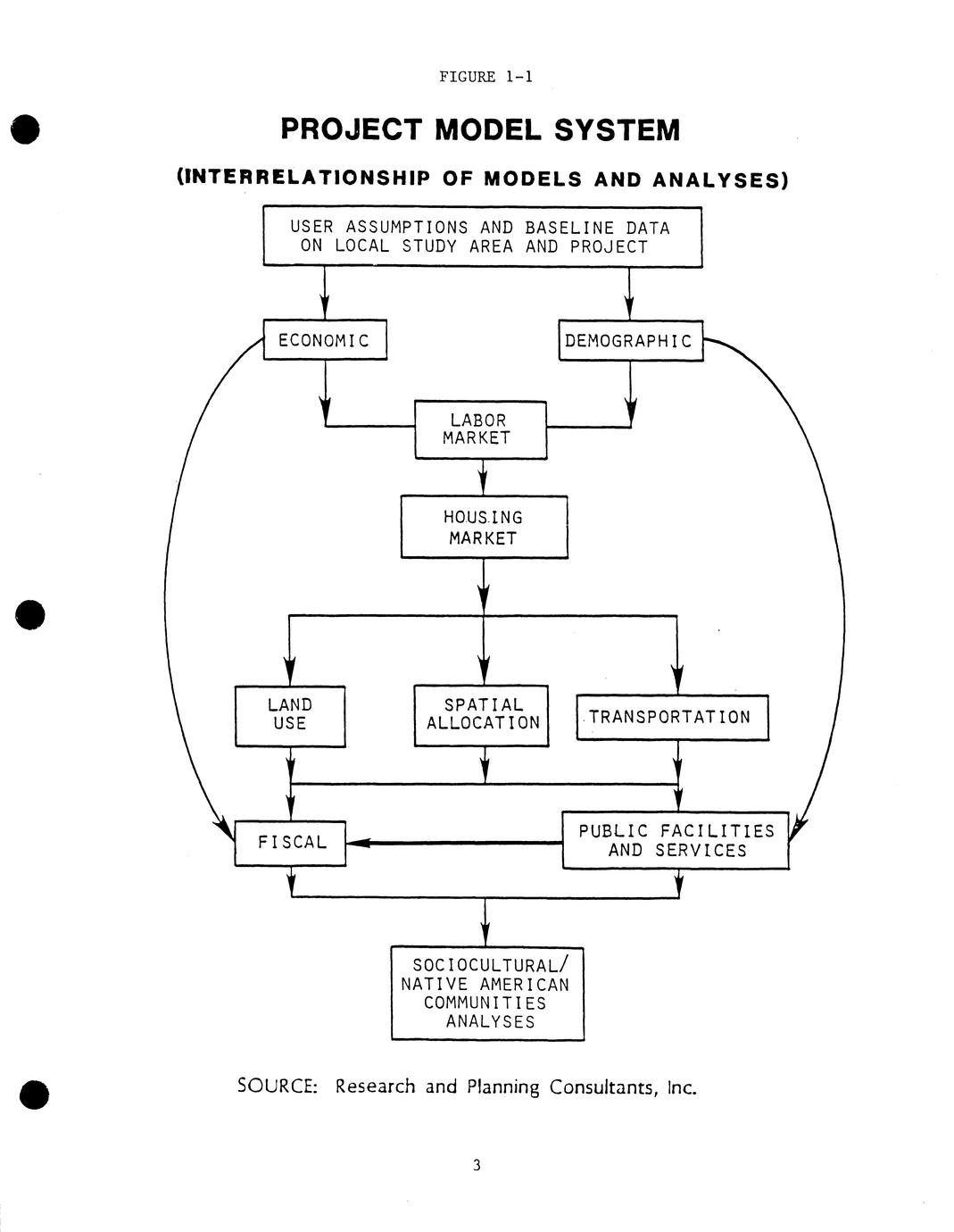 FIGURE 1-1

PROJECT MODEL SYSTEM

(INTERRELATIONSHIP OF MODELS AND ANALYSES)

USER ASSUMPTIONS AND BASELINE DATA ON LOCAL STUDY AREA AND PROJECT

ECONOMIC

DEMOGRAPHIC

LABOR MARKET

HOUSING MARKET

LAND USE

SPATIAL ALLOCATION

TRANSPORTATION

FISCAL

PUBLIC FACILITIES AND SERVICES

SOCIOCULTURAL/ NATIVE AMERICAN COMMUNITIES ANALYSES

SOURCE: Research and Planning Consultants, Inc.

3